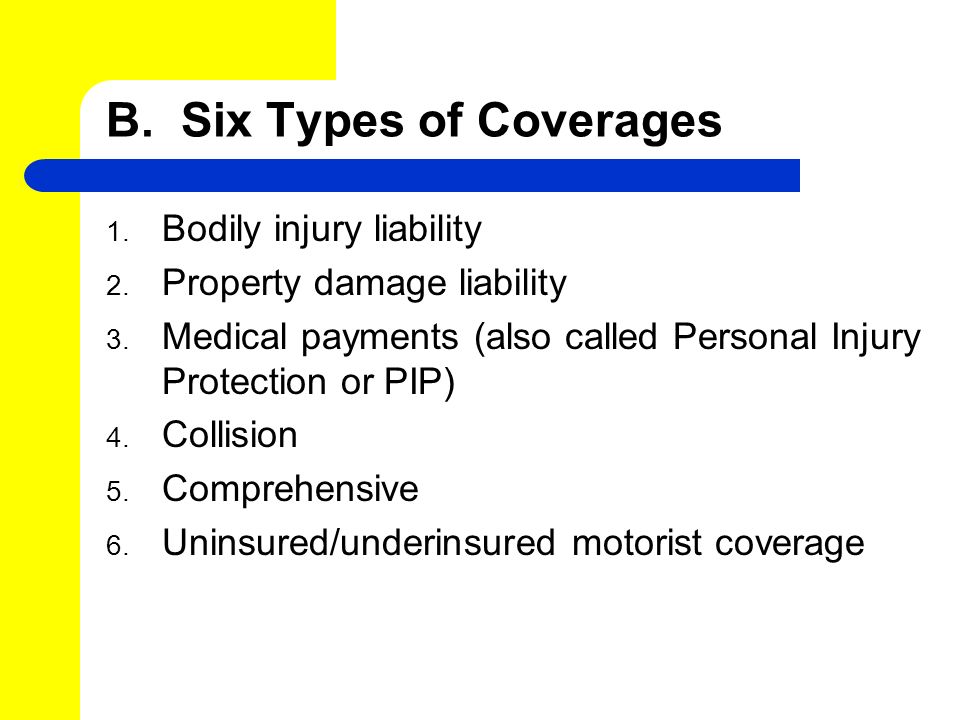 B. Six Types of Coverages

1. Bodily injury liability
2. Property damage liability
3. Medical payments (also called Personal Injury Protection or PIP)
4. Collision
5. Comprehensive
6. Uninsured/underinsured motorist coverage